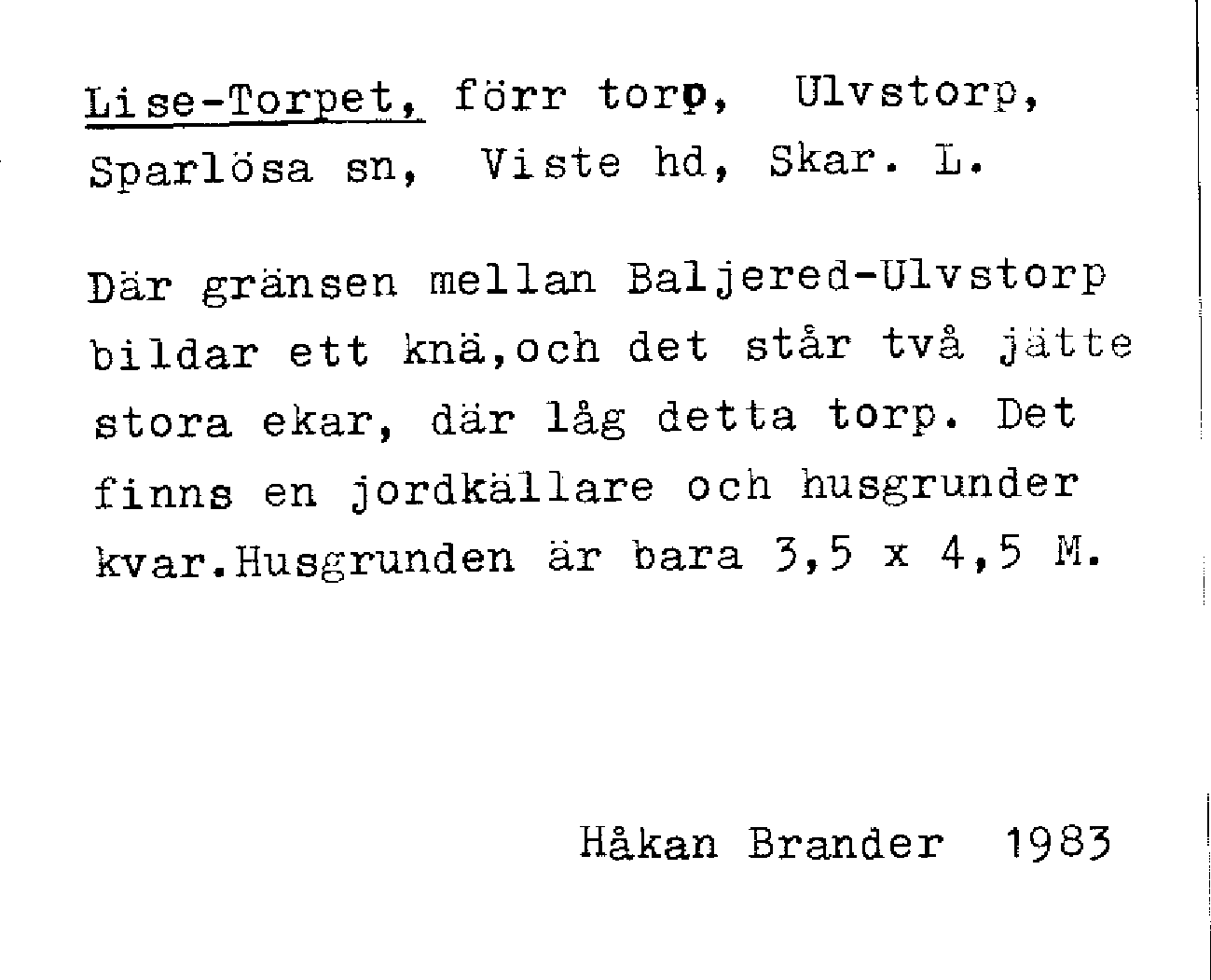 Lise-Torpet, förr torp, Ulvstorp, Sparlösa sn, Viste hd, Skar. L.

Där gränsen mellan Baljered-Ulvstorp bildar ett knä,och det står två jätte stora ekar, där låg detta torp. Det finns en jordkällare och husgrunder kvar.Husgrunden är bara 3,5 x 4,5 M.

Håkan Brander 1983